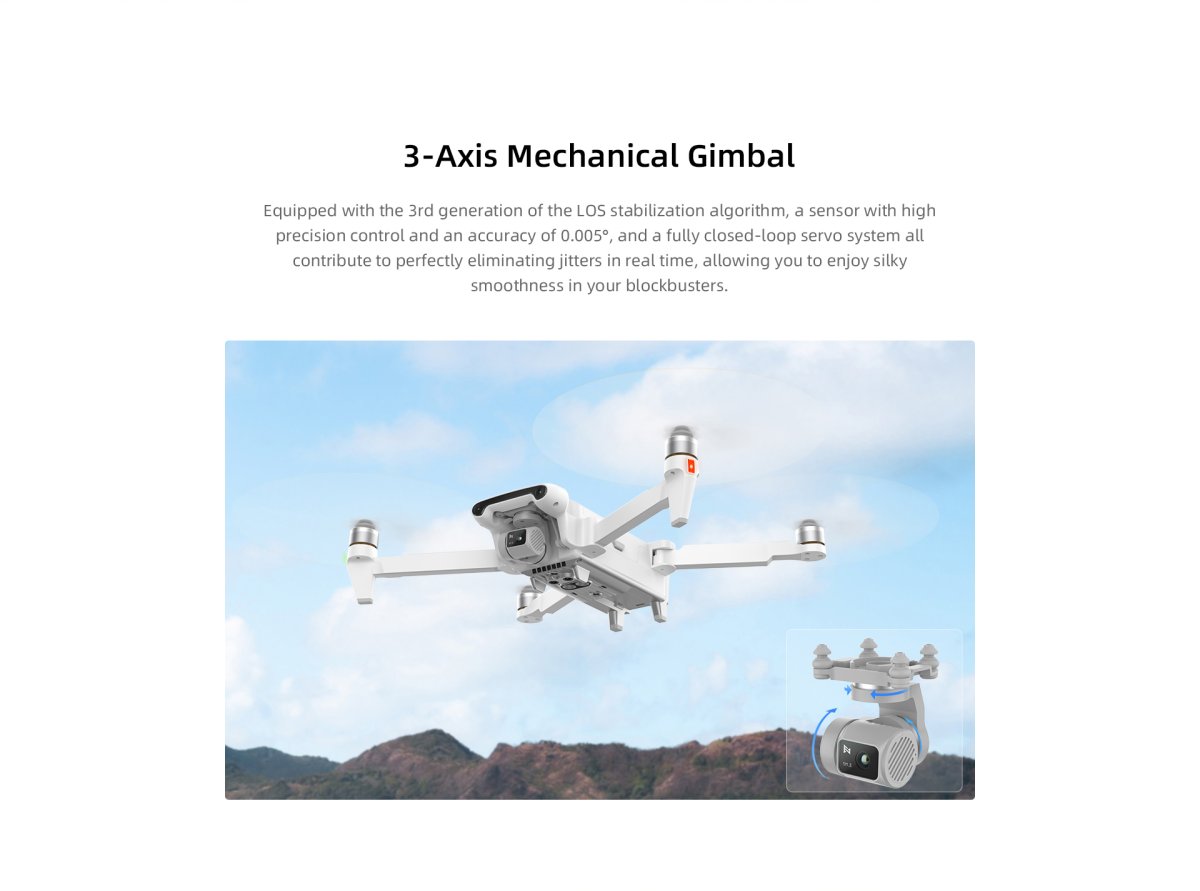 3-Axis Mechanical Gimbal

Equipped with the 3rd generation of the LOS stabilization algorithm, a sensor with high precision control and an accuracy of 0.005°, and a fully closed-loop servo system all contribute to perfectly eliminating jitters in real time, allowing you to enjoy silky smoothness in your blockbusters.